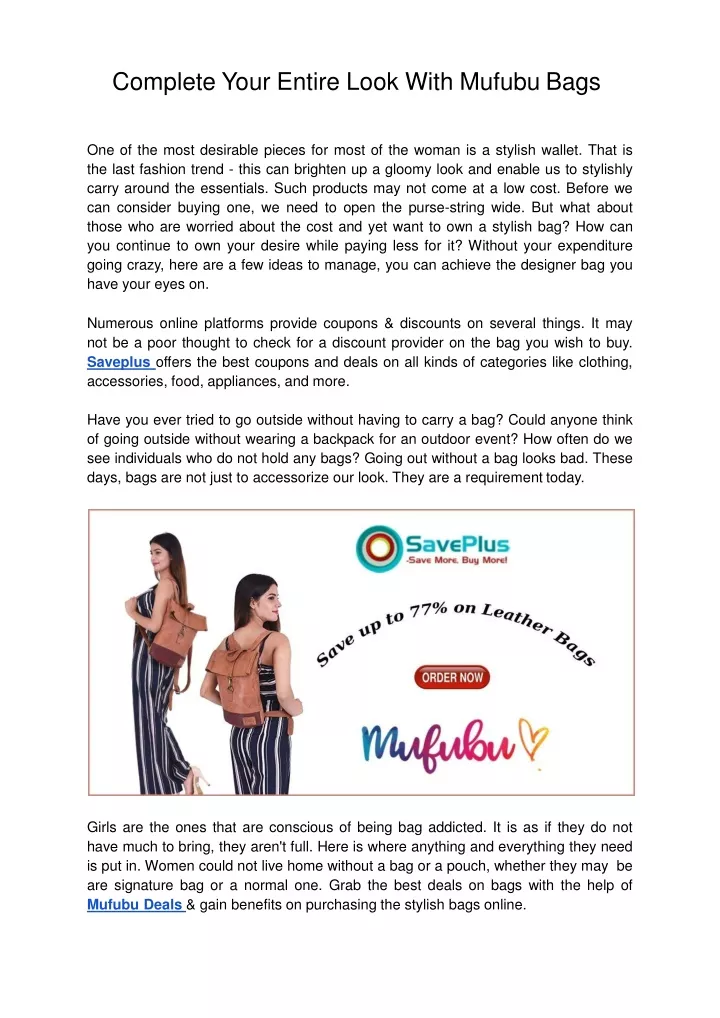 Complete Your Entire Look With Mufubu Bags

One of the most desirable pieces for most of the woman is a stylish wallet. That is the last fashion trend - this can brighten up a gloomy look and enable us to stylishly carry around the essentials. Such products may not come at a low cost. Before we can consider buying one, we need to open the purse-string wide. But what about those who are worried about the cost and yet want to own a stylish bag? How can you continue to own your desire while paying less for it? Without your expenditure going crazy, here are a few ideas to manage, you can achieve the designer bag you have your eyes on.

Numerous online platforms provide coupons & discounts on several things. It may not be a poor thought to check for a discount provider on the bag you wish to buy. Saveplus offers the best coupons and deals on all kinds of categories like clothing, accessories, food, appliances, and more.

Have you ever tried to go outside without having to carry a bag? Could anyone think of going outside without wearing a backpack for an outdoor event? How often do we see individuals who do not hold any bags? Going out without a bag looks bad. These days, bags are not just to accessorize our look. They are a requirement today.

SavePlus
-Save More, Buy More!

Save up to 77% on Leather Bags

ORDER NOW

Mufubu

Girls are the ones that are conscious of being bag addicted. It is as if they do not have much to bring, they aren't full. Here is where anything and everything they need is put in. Women could not live home without a bag or a pouch, whether they may be are signature bag or a normal one. Grab the best deals on bags with the help of Mufubu Deals & gain benefits on purchasing the stylish bags online.